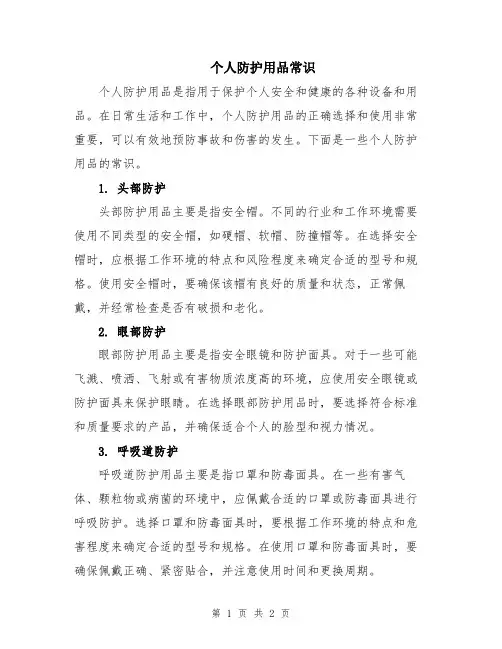 个人防护用品常识

个人防护用品是指用于保护个人安全和健康的各种设备和用品。在日常生活和工作中，个人防护用品的正确选择和使用非常重要，可以有效地预防事故和伤害的发生。下面是一些个人防护用品的常识。

1. 头部防护

头部防护用品主要是指安全帽。不同的行业和工作环境需要使用不同类型的安全帽，如硬帽、软帽、防撞帽等。在选择安全帽时，应根据工作环境的特点和风险程度来确定合适的型号和规格。使用安全帽时，要确保该帽有良好的质量和状态，正常佩戴，并经常检查是否有破损和老化。

2. 眼部防护

眼部防护用品主要是指安全眼镜和防护面具。对于一些可能飞溅、喷洒、飞射或有害物质浓度高的环境，应使用安全眼镜或防护面具来保护眼睛。在选择眼部防护用品时，要选择符合标准和质量要求的产品，并确保适合个人的脸型和视力情况。

3. 呼吸道防护

呼吸道防护用品主要是指口罩和防毒面具。在一些有害气体、颗粒物或病菌的环境中，应佩戴合适的口罩或防毒面具进行呼吸防护。选择口罩和防毒面具时，要根据工作环境的特点和危害程度来确定合适的型号和规格。在使用口罩和防毒面具时，要确保佩戴正确、紧密贴合，并注意使用时间和更换周期。

第 1 页 共 2 页